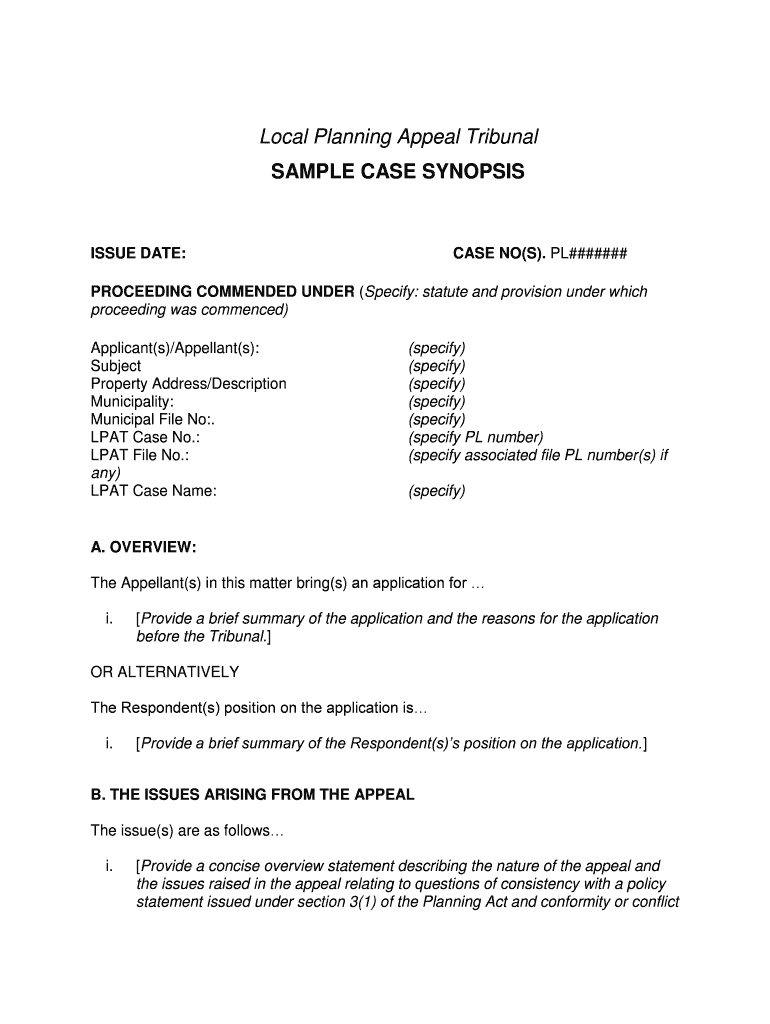 Local Planning Appeal Tribunal

SAMPLE CASE SYNOPSIS

ISSUE DATE: CASE NO(S). PL#######

PROCEEDING COMMENDED UNDER (Specify: statute and provision under which proceeding was commenced)

| | |
|---|---|
| Applicant(s)/Appellant(s): | (specify) |
| Subject | (specify) |
| Property Address/Description | (specify) |
| Municipality: | (specify) |
| Municipal File No:. | (specify) |
| LPAT Case No.: | (specify PL number) |
| LPAT File No.: | (specify associated file PL number(s) if any) |
| LPAT Case Name: | (specify) |

A. OVERVIEW:

The Appellant(s) in this matter bring(s) an application for …

i. [Provide a brief summary of the application and the reasons for the application before the Tribunal.]

OR ALTERNATIVELY

The Respondent(s) position on the application is…

i. [Provide a brief summary of the Respondent(s)'s position on the application.]

B. THE ISSUES ARISING FROM THE APPEAL

The issue(s) are as follows…

i. [Provide a concise overview statement describing the nature of the appeal and the issues raised in the appeal relating to questions of consistency with a policy statement issued under section 3(1) of the Planning Act and conformity or conflict